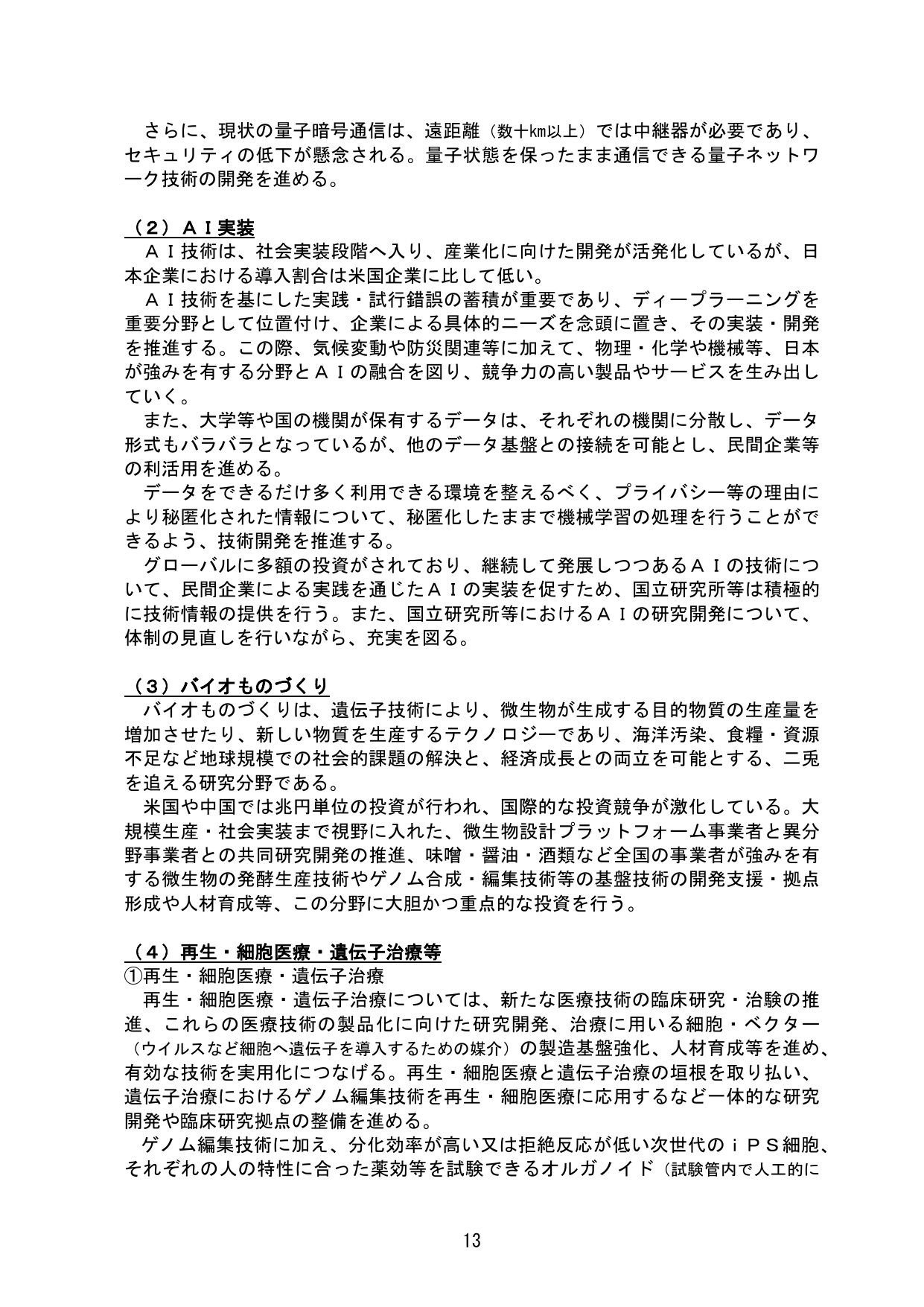 さらに、現状の量子暗号通信は、遠距離（数十km以上）では中継器が必要であり、セキュリティの低下が懸念される。量子状態を保ったまま通信できる量子ネットワーク技術の開発を進める。

（２）ＡＩ実装

ＡＩ技術は、社会実装段階へ入り、産業化に向けた開発が活発化しているが、日本企業における導入割合は米国企業に比して低い。

ＡＩ技術を基にした実践・試行錯誤の蓄積が重要であり、ディープラーニングを重要分野として位置付け、企業による具体的ニーズを念頭に置き、その実装・開発を推進する。この際、気候変動や防災関連等に加えて、物理・化学や機械等、日本が強みを有する分野とＡＩの融合を図り、競争力の高い製品やサービスを生み出していく。

また、大学等や国の機関が保有するデータは、それぞれの機関に分散し、データ形式もバラバラとなっているが、他のデータ基盤との接続を可能とし、民間企業等の利活用を進める。

データをできるだけ多く利用できる環境を整えるべく、プライバシー等の理由により秘匿化された情報について、秘匿化したままで機械学習の処理を行うことができるよう、技術開発を推進する。

グローバルに多額の投資がされており、継続して発展しつつあるＡＩの技術について、民間企業による実践を通じたＡＩの実装を促すため、国立研究所等は積極的に技術情報の提供を行う。また、国立研究所等におけるＡＩの研究開発について、体制の見直しを行いながら、充実を図る。

（３）バイオものづくり

バイオものづくりは、遺伝子技術により、微生物が生成する目的物質の生産量を増加させたり、新しい物質を生産するテクノロジーであり、海洋汚染、食糧・資源不足など地球規模での社会的課題の解決と、経済成長との両立を可能とする、二兎を追える研究分野である。

米国や中国では兆円単位の投資が行われ、国際的な投資競争が激化している。大規模生産・社会実装まで視野に入れた、微生物設計プラットフォーム事業者と異分野事業者との共同研究開発の推進、味噌・醤油・酒類など全国の事業者が強みを有する微生物の発酵生産技術やゲノム合成・編集技術等の基盤技術の開発支援・拠点形成や人材育成等、この分野に大胆かつ重点的な投資を行う。

（４）再生・細胞医療・遺伝子治療等

①再生・細胞医療・遺伝子治療

再生・細胞医療・遺伝子治療については、新たな医療技術の臨床研究・治験の推進、これらの医療技術の製品化に向けた研究開発、治療に用いる細胞・ベクター（ウイルスなど細胞へ遺伝子を導入するための媒介）の製造基盤強化、人材育成等を進め、有効な技術を実用化につなげる。再生・細胞医療と遺伝子治療の垣根を取り払い、遺伝子治療におけるゲノム編集技術を再生・細胞医療に応用するなど一体的な研究開発や臨床研究拠点の整備を進める。

ゲノム編集技術に加え、分化効率が高い又は拒絶反応が低い次世代のｉＰＳ細胞、それぞれの人の特性に合った薬効等を試験できるオルガノイド（試験管内で人工的に

13